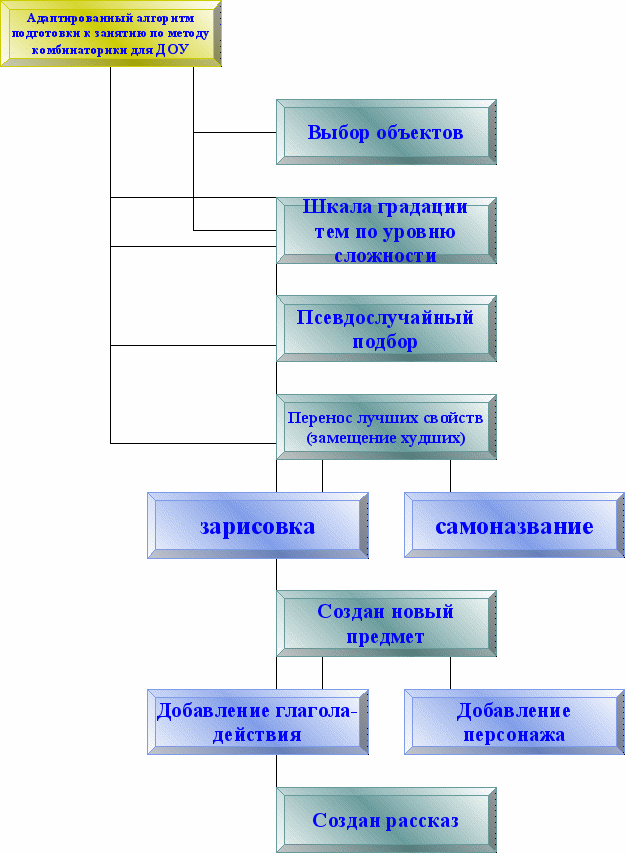 Адаптированный алгоритм подготовки к занятию по методу комбинаторики для ДОУ

Выбор объектов

Шкала градации тем по уровню сложности

Псевдослучайный подбор

Перенос лучших свойств (замещение худших)

зарисовка

самоназвание

Создан новый предмет

Добавление глагола-действия

Добавление персонажа

Создан рассказ